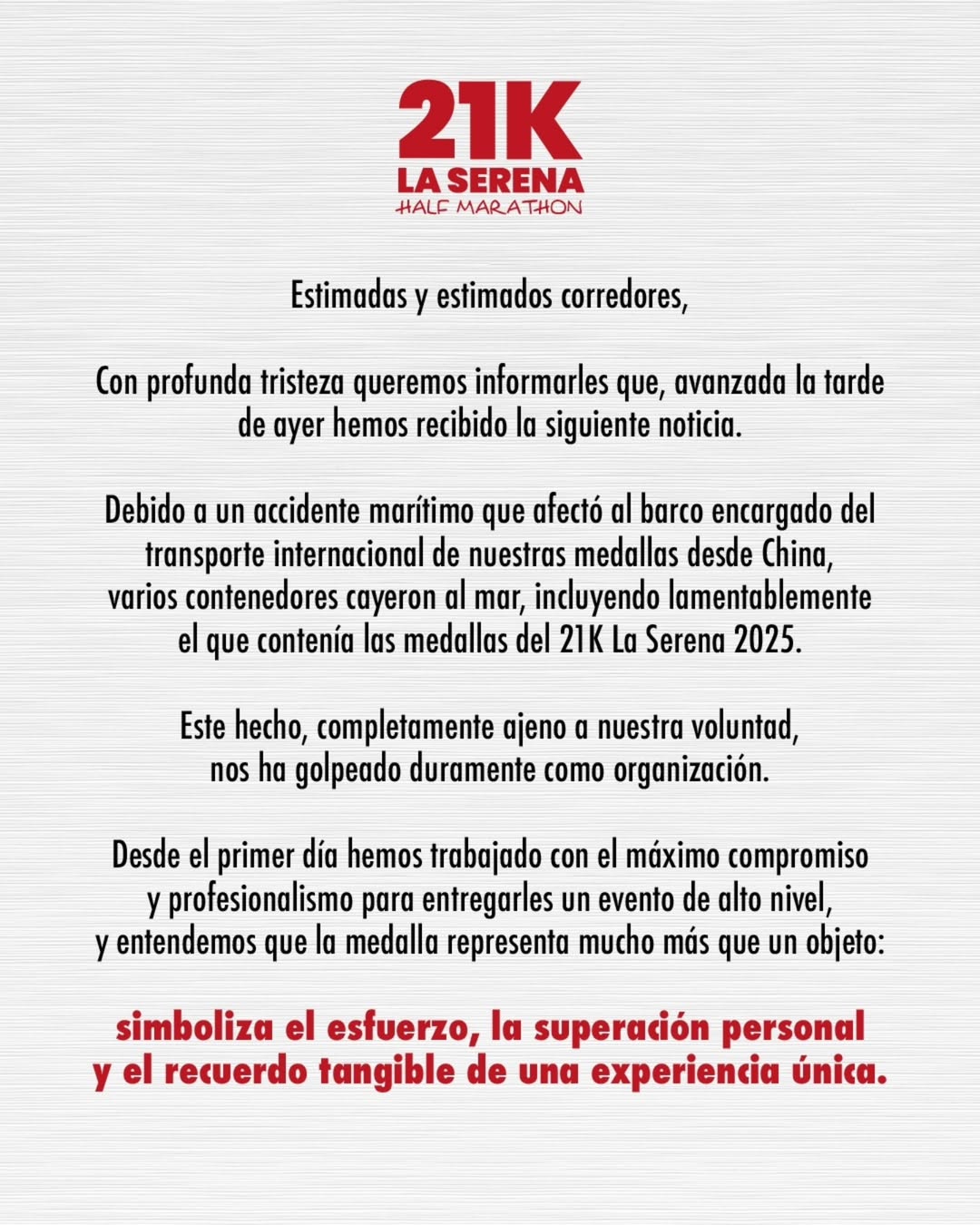 21K
LA SERENA
HALF MARATHON

Estimadas y estimados corredores,

Con profunda tristeza queremos informarles que, avanzada la tarde de ayer hemos recibido la siguiente noticia.

Debido a un accidente marítimo que afectó al barco encargado del transporte internacional de nuestras medallas desde China, varios contenedores cayeron al mar, incluyendo lamentablemente el que contenía las medallas del 21K La Serena 2025.

Este hecho, completamente ajeno a nuestra voluntad, nos ha golpeado duramente como organización.

Desde el primer día hemos trabajado con el máximo compromiso y profesionalismo para entregarles un evento de alto nivel, y entendemos que la medalla representa mucho más que un objeto:

simboliza el esfuerzo, la superación personal y el recuerdo tangible de una experiencia única.